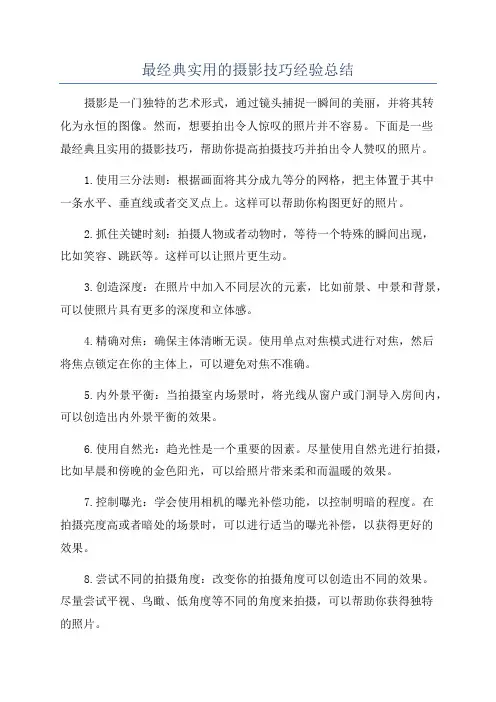 最经典实用的摄影技巧经验总结

摄影是一门独特的艺术形式，通过镜头捕捉一瞬间的美丽，并将其转化为永恒的图像。然而，想要拍出令人惊叹的照片并不容易。下面是一些最经典且实用的摄影技巧，帮助你提高拍摄技巧并拍出令人赞叹的照片。

1.使用三分法则：根据画面将其分成九等分的网格，把主体置于其中一条水平、垂直线或者交叉点上。这样可以帮助你构图更好的照片。

2.抓住关键时刻：拍摄人物或者动物时，等待一个特殊的瞬间出现，比如笑容、跳跃等。这样可以让照片更生动。

3.创造深度：在照片中加入不同层次的元素，比如前景、中景和背景，可以使照片具有更多的深度和立体感。

4.精确对焦：确保主体清晰无误。使用单点对焦模式进行对焦，然后将焦点锁定在你的主体上，可以避免对焦不准确。

5.内外景平衡：当拍摄室内场景时，将光线从窗户或门洞导入房间内，可以创造出内外景平衡的效果。

6.使用自然光：趋光性是一个重要的因素。尽量使用自然光进行拍摄，比如早晨和傍晚的金色阳光，可以给照片带来柔和而温暖的效果。

7.控制曝光：学会使用相机的曝光补偿功能，以控制明暗的程度。在拍摄亮度高或者暗处的场景时，可以进行适当的曝光补偿，以获得更好的效果。

8.尝试不同的拍摄角度：改变你的拍摄角度可以创造出不同的效果。尽量尝试平视、鸟瞰、低角度等不同的角度来拍摄，可以帮助你获得独特的照片。